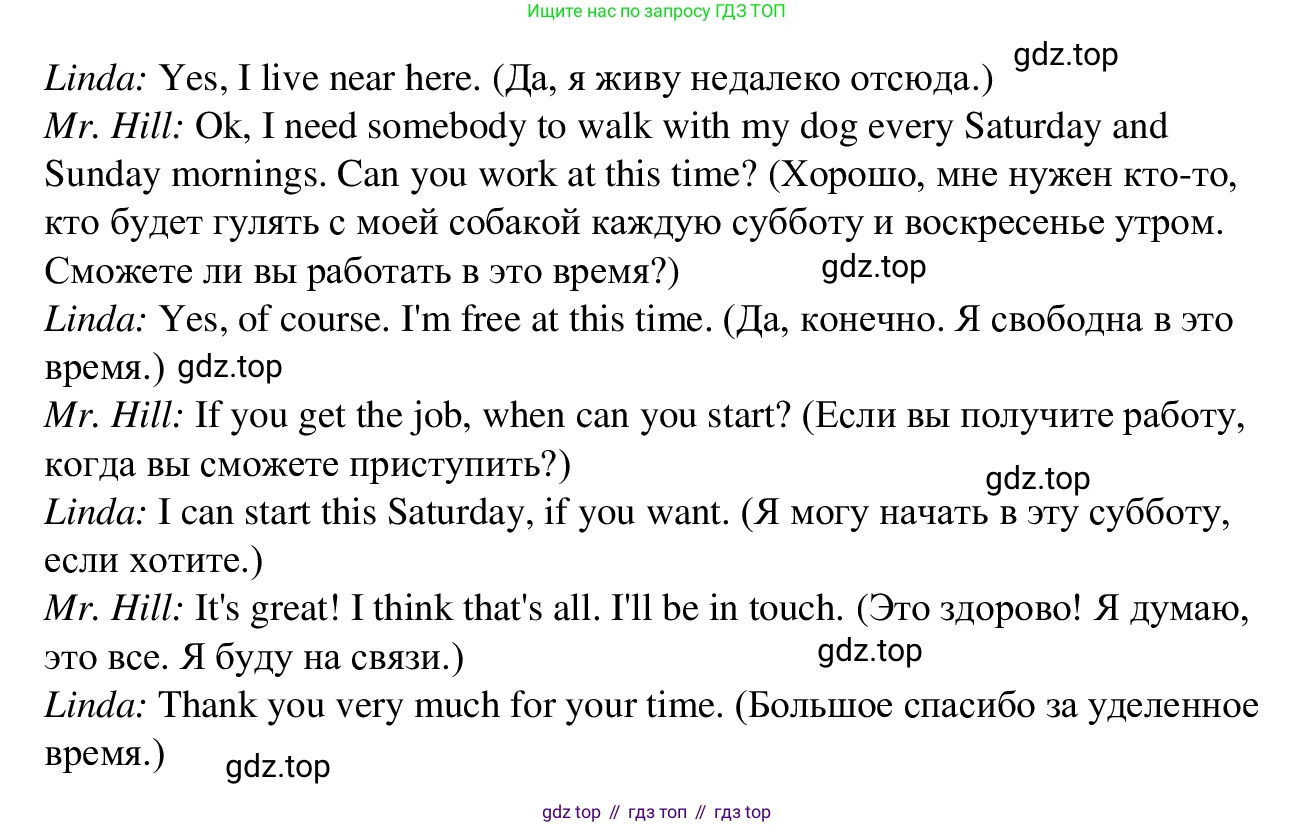 Ищите нас по запросу ГДЗ ТОП

Linda: Yes, I live near here. (Да, я живу недалеко отсюда.)
Mr. Hill: Ok, I need somebody to walk with my dog every Saturday and Sunday mornings. Can you work at this time? (Хорошо, мне нужен кто-то, кто будет гулять с моей собакой каждую субботу и воскресенье утром. Сможете ли вы работать в это время?)
Linda: Yes, of course. I'm free at this time. (Да, конечно. Я свободна в это время.)
Mr. Hill: If you get the job, when can you start? (Если вы получите работу, когда вы сможете приступить?)
Linda: I can start this Saturday, if you want. (Я могу начать в эту субботу, если хотите.)
Mr. Hill: It's great! I think that's all. I'll be in touch. (Это здорово! Я думаю, это все. Я буду на связи.)
Linda: Thank you very much for your time. (Большое спасибо за уделенное время.)

gdz top // гдз топ // гдз top

gdz.top